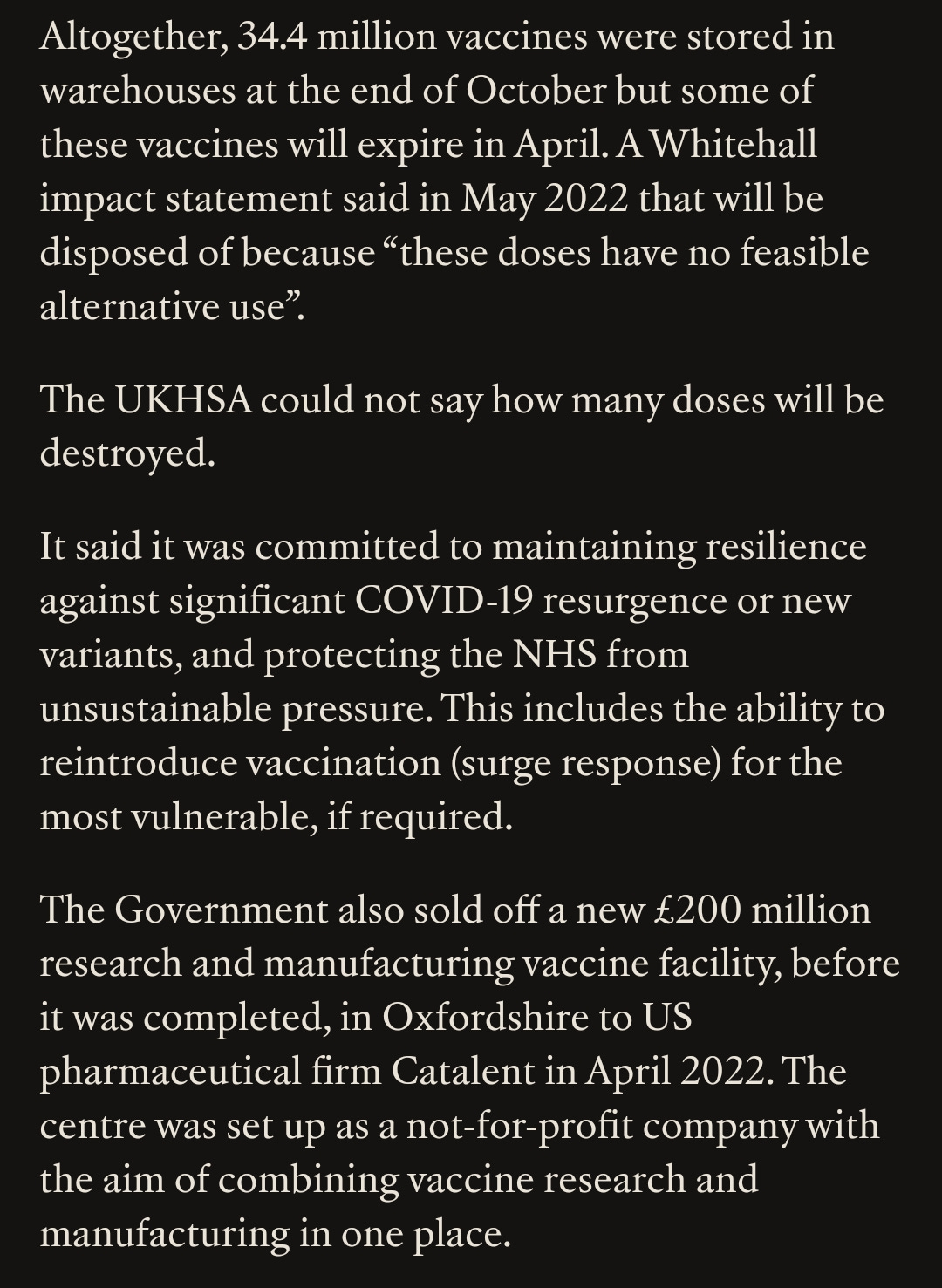 Altogether, 34.4 million vaccines were stored in warehouses at the end of October but some of these vaccines will expire in April. A Whitehall impact statement said in May 2022 that will be disposed of because “these doses have no feasible alternative use”.

The UKHSA could not say how many doses will be destroyed.

It said it was committed to maintaining resilience against significant COVID-19 resurgence or new variants, and protecting the NHS from unsustainable pressure. This includes the ability to reintroduce vaccination (surge response) for the most vulnerable, if required.

The Government also sold off a new £200 million research and manufacturing vaccine facility, before it was completed, in Oxfordshire to US pharmaceutical firm Catalent in April 2022. The centre was set up as a not-for-profit company with the aim of combining vaccine research and manufacturing in one place.